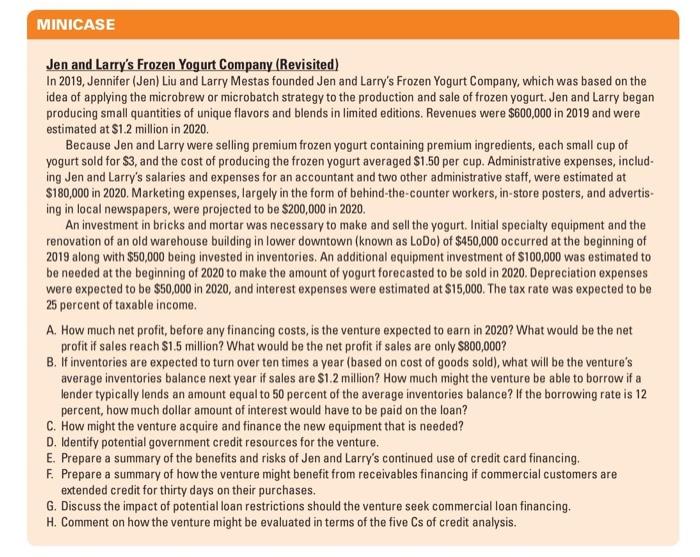 MINICASE

Jen and Larry's Frozen Yogurt Company (Revisited)
In 2019, Jennifer (Jen) Liu and Larry Mestas founded Jen and Larry's Frozen Yogurt Company, which was based on the idea of applying the microbrew or microbatch strategy to the production and sale of frozen yogurt. Jen and Larry began producing small quantities of unique flavors and blends in limited editions. Revenues were \$600,000 in 2019 and were estimated at \$1.2 million in 2020.

Because Jen and Larry were selling premium frozen yogurt containing premium ingredients, each small cup of yogurt sold for \$3, and the cost of producing the frozen yogurt averaged \$1.50 per cup. Administrative expenses, including Jen and Larry's salaries and expenses for an accountant and two other administrative staff, were estimated at \$180,000 in 2020. Marketing expenses, largely in the form of behind-the-counter workers, in-store posters, and advertising in local newspapers, were projected to be \$200,000 in 2020.

An investment in bricks and mortar was necessary to make and sell the yogurt. Initial specialty equipment and the renovation of an old warehouse building in lower downtown (known as LoDo) of \$450,000 occurred at the beginning of 2019 along with \$50,000 being invested in inventories. An additional equipment investment of \$100,000 was estimated to be needed at the beginning of 2020 to make the amount of yogurt forecasted to be sold in 2020. Depreciation expenses were expected to be \$50,000 in 2020, and interest expenses were estimated at \$15,000. The tax rate was expected to be 25 percent of taxable income.

A. How much net profit, before any financing costs, is the venture expected to earn in 2020? What would be the net profit if sales reach \$1.5 million? What would be the net profit if sales are only \$800,000?
B. If inventories are expected to turn over ten times a year (based on cost of goods sold), what will be the venture's average inventories balance next year if sales are \$1.2 million? How much might the venture be able to borrow if a lender typically lends an amount equal to 50 percent of the average inventories balance? If the borrowing rate is 12 percent, how much dollar amount of interest would have to be paid on the loan?
C. How might the venture acquire and finance the new equipment that is needed?
D. Identify potential government credit resources for the venture.
E. Prepare a summary of the benefits and risks of Jen and Larry's continued use of credit card financing.
F. Prepare a summary of how the venture might benefit from receivables financing if commercial customers are extended credit for thirty days on their purchases.
G. Discuss the impact of potential loan restrictions should the venture seek commercial loan financing.
H. Comment on how the venture might be evaluated in terms of the five Cs of credit analysis.